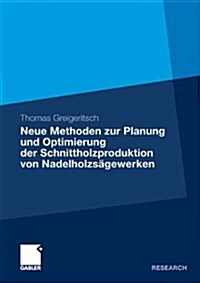 Thomas Greigeritsch

Neue Methoden zur Planung und Optimierung der Schnittholzproduktion von Nadelholzsägewerken

GABLER

RESEARCH